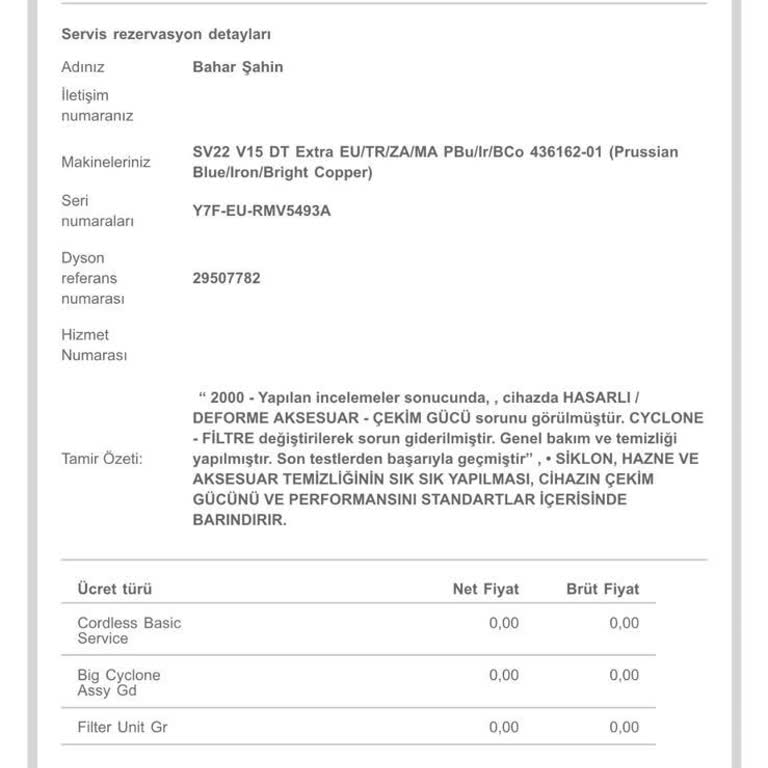 Servis rezervasyon detayları

Adınız Bahar Şahin

İletişim numaranız

Makineleriniz SV22 V15 DT Extra EU/TR/ZA/MA PBu/Ir/BCo 436162-01 (Prussian Blue/Iron/Bright Copper)

Seri numaraları Y7F-EU-RMV5493A

Dyson referans numarası 29507782

Hizmet Numarası

Tamir Özeti: " 2000 - Yapılan incelemeler sonucunda, , cihazda HASARLI / DEFORME AKSESUAR - ÇEKİM GÜCÜ sorunu görülmüştür. CYCLONE - FİLTRE değiştirilerek sorun giderilmiştir. Genel bakım ve temizliği yapılmıştır. Son testlerden başarıyla geçmiştir" , • SİKLON, HAZNE VE AKSESUAR TEMİZLİĞİNİN SIK SIK YAPILMASI, CİHAZIN ÇEKİM GÜCÜNÜ VE PERFORMANSINI STANDARTLAR İÇERİSİNDE BARINDIRIR.

| Ücret türü | Net Fiyat | Brüt Fiyat |
|---|---|---|
| Cordless Basic Service | 0,00 | 0,00 |
| Big Cyclone Assy Gd | 0,00 | 0,00 |
| Filter Unit Gr | 0,00 | 0,00 |